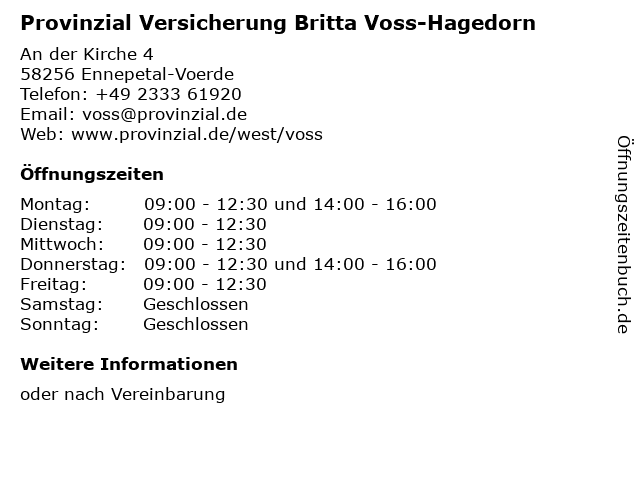 Provinzial Versicherung Britta Voss-Hagedorn

An der Kirche 4
58256 Ennepetal-Voerde
Telefon: +49 2333 61920
Email: voss@provinzial.de
Web: www.provinzial.de/west/voss

Öffnungszeiten

| | |
|---|---|
| Montag: | 09:00 - 12:30 und 14:00 - 16:00 |
| Dienstag: | 09:00 - 12:30 |
| Mittwoch: | 09:00 - 12:30 |
| Donnerstag: | 09:00 - 12:30 und 14:00 - 16:00 |
| Freitag: | 09:00 - 12:30 |
| Samstag: | Geschlossen |
| Sonntag: | Geschlossen |

Weitere Informationen

oder nach Vereinbarung

Öffnungszeitenbuch.de